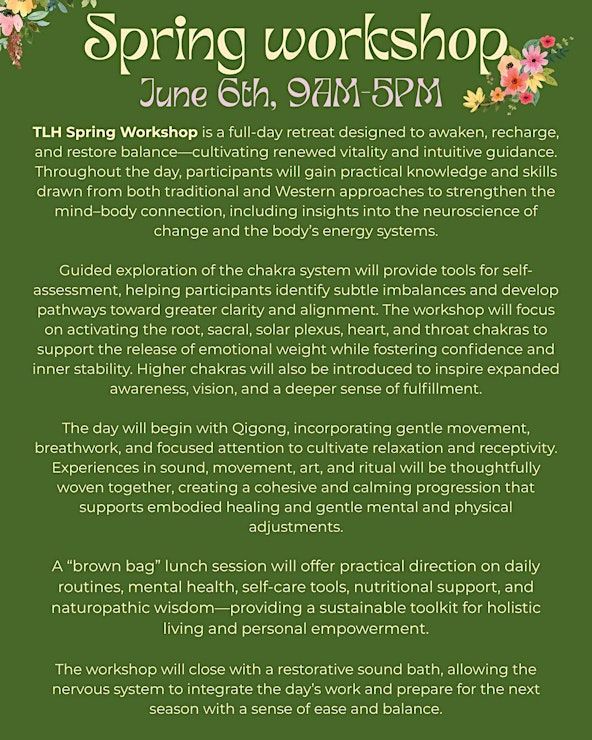 Spring workshop
June 6th, 9AM-5PM

TLH Spring Workshop is a full-day retreat designed to awaken, recharge, and restore balance—cultivating renewed vitality and intuitive guidance. Throughout the day, participants will gain practical knowledge and skills drawn from both traditional and Western approaches to strengthen the mind–body connection, including insights into the neuroscience of change and the body's energy systems.

Guided exploration of the chakra system will provide tools for self-assessment, helping participants identify subtle imbalances and develop pathways toward greater clarity and alignment. The workshop will focus on activating the root, sacral, solar plexus, heart, and throat chakras to support the release of emotional weight while fostering confidence and inner stability. Higher chakras will also be introduced to inspire expanded awareness, vision, and a deeper sense of fulfillment.

The day will begin with Qigong, incorporating gentle movement, breathwork, and focused attention to cultivate relaxation and receptivity. Experiences in sound, movement, art, and ritual will be thoughtfully woven together, creating a cohesive and calming progression that supports embodied healing and gentle mental and physical adjustments.

A "brown bag" lunch session will offer practical direction on daily routines, mental health, self-care tools, nutritional support, and naturopathic wisdom—providing a sustainable toolkit for holistic living and personal empowerment.

The workshop will close with a restorative sound bath, allowing the nervous system to integrate the day's work and prepare for the next season with a sense of ease and balance.